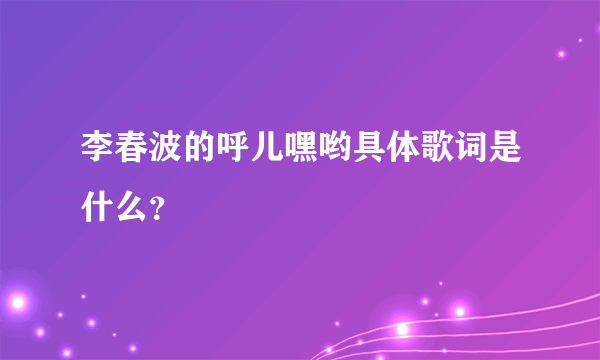 李春波的呼儿嘿哟具体歌词是什么？